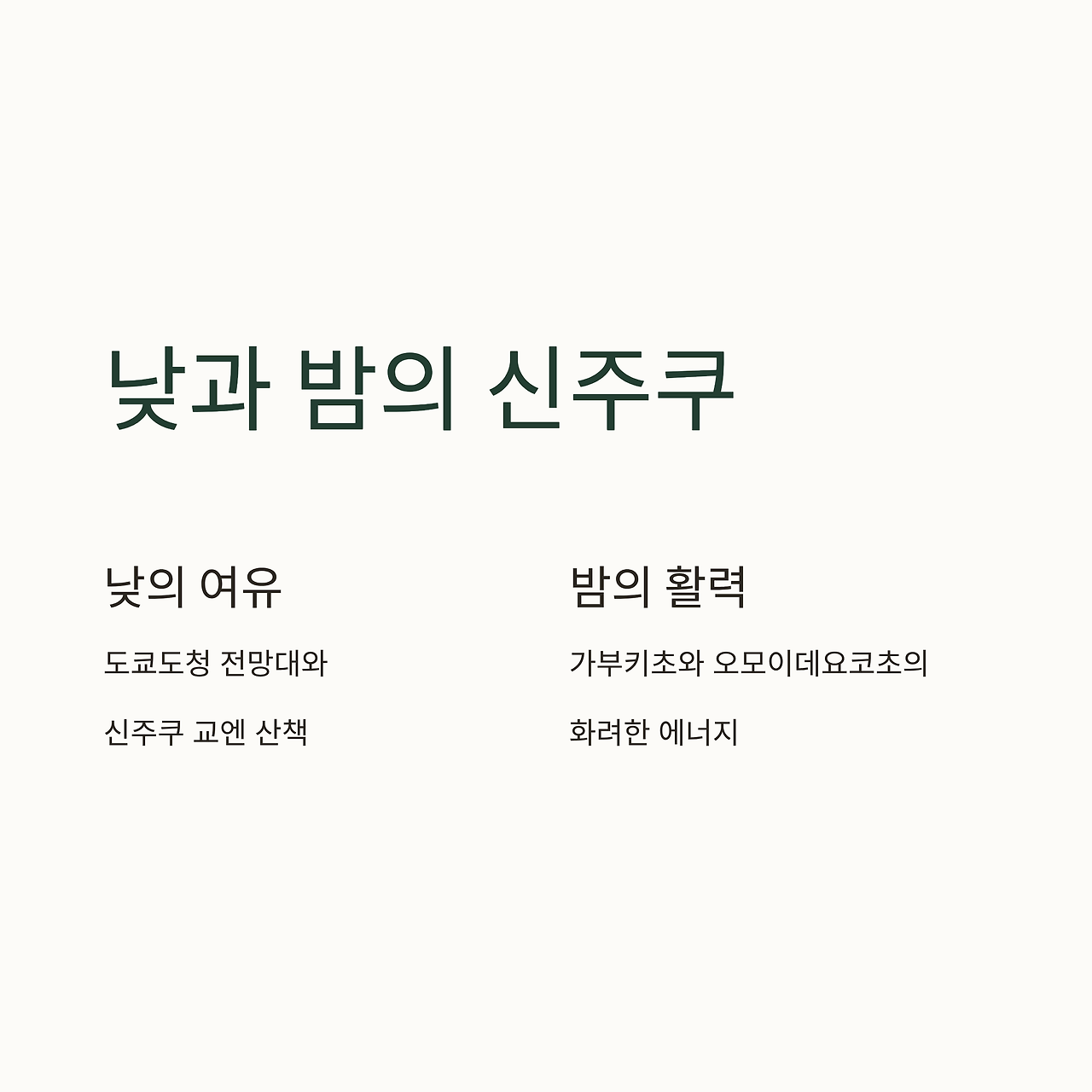 낮과 밤의 신주쿠

낮의 여유

도쿄도청 전망대와

신주쿠 교엔 산책

밤의 활력

가부키초와 오모이데요코초의

화려한 에너지